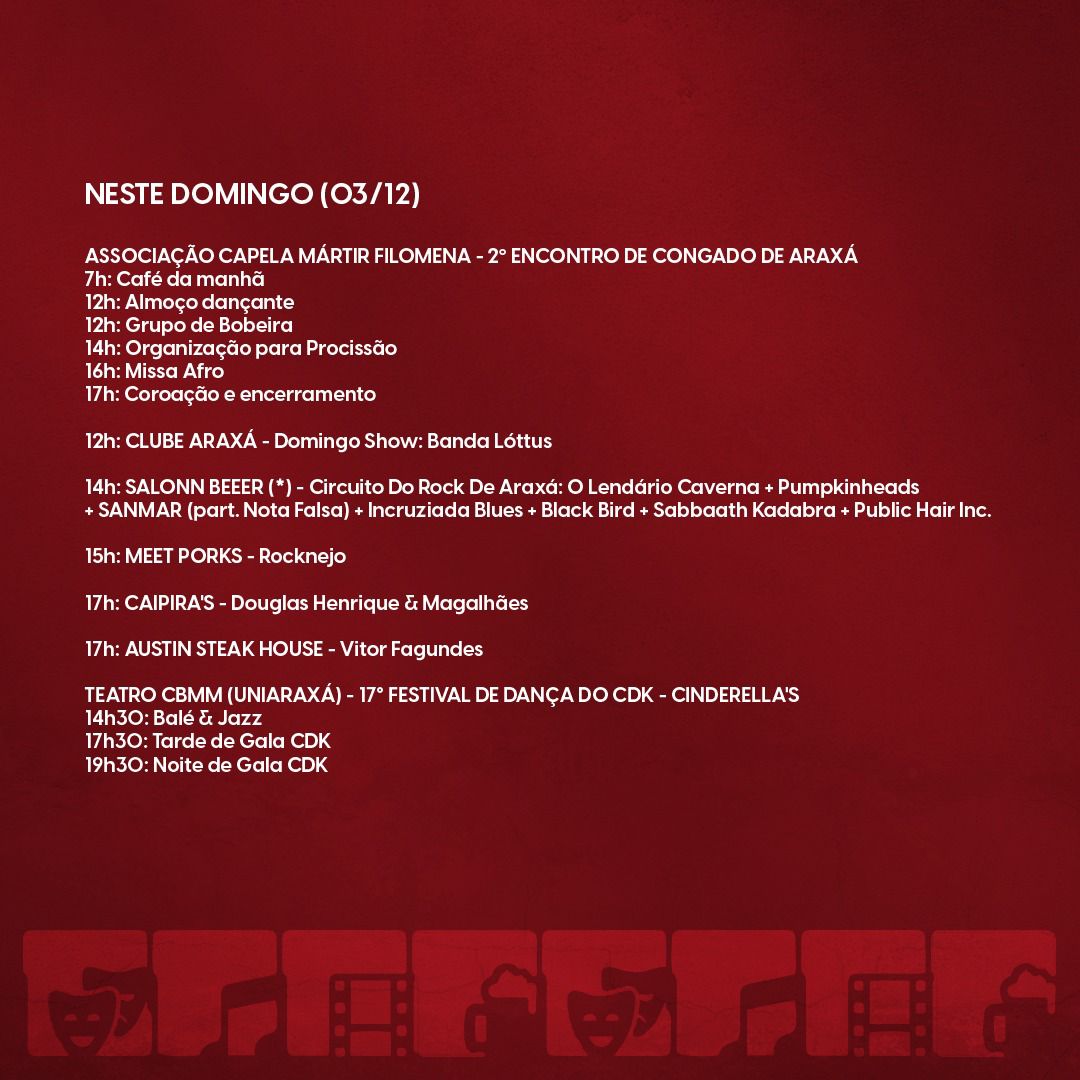 NESTE DOMINGO (03/12)

ASSOCIAÇÃO CAPELA MÁRTIR FILOMENA - 2° ENCONTRO DE CONGADO DE ARAXÁ
7h: Café da manhã
12h: Almoço dançante
12h: Grupo de Bobeira
14h: Organização para Procissão
16h: Missa Afro
17h: Coroação e encerramento

12h: CLUBE ARAXÁ - Domingo Show: Banda Lóttus

14h: SALONN BEEER (*) - Circuito Do Rock De Araxá: O Lendário Caverna + Pumpkinheads + SANMAR (part. Nota Falsa) + Incruziada Blues + Black Bird + Sabbaath Kadabra + Public Hair Inc.

15h: MEET PORKS - Rocknejo

17h: CAIPIRA'S - Douglas Henrique & Magalhães

17h: AUSTIN STEAK HOUSE - Vitor Fagundes

TEATRO CBMM (UNIARAXÁ) - 17° FESTIVAL DE DANÇA DO CDK - CINDERELLA'S
14h30: Balé & Jazz
17h30: Tarde de Gala CDK
19h30: Noite de Gala CDK